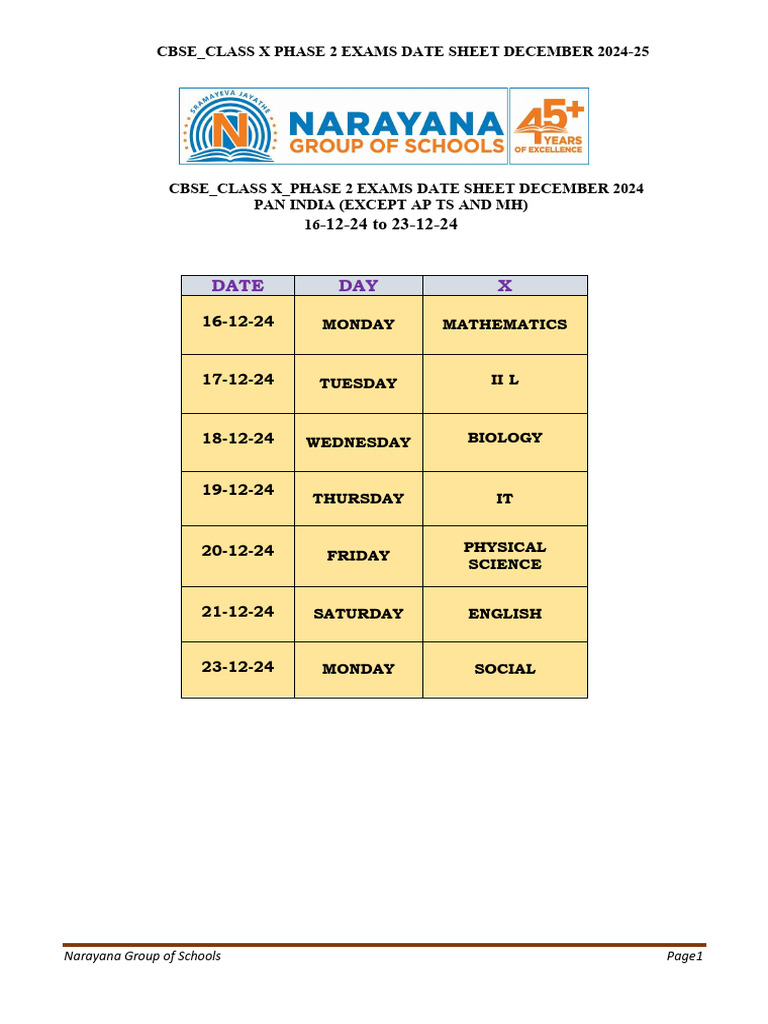 CBSE_CLASS X PHASE 2 EXAMS DATE SHEET DECEMBER 2024-25

SRAMAYEVA JAYATHE
N
NARAYANA
GROUP OF SCHOOLS
45+
YEARS
OF EXCELLENCE

CBSE_CLASS X_PHASE 2 EXAMS DATE SHEET DECEMBER 2024
PAN INDIA (EXCEPT AP TS AND MH)
16-12-24 to 23-12-24

| DATE | DAY | X |
|---|---|---|
| 16-12-24 | MONDAY | MATHEMATICS |
| 17-12-24 | TUESDAY | II L |
| 18-12-24 | WEDNESDAY | BIOLOGY |
| 19-12-24 | THURSDAY | IT |
| 20-12-24 | FRIDAY | PHYSICAL SCIENCE |
| 21-12-24 | SATURDAY | ENGLISH |
| 23-12-24 | MONDAY | SOCIAL |

Narayana Group of Schools
Page1